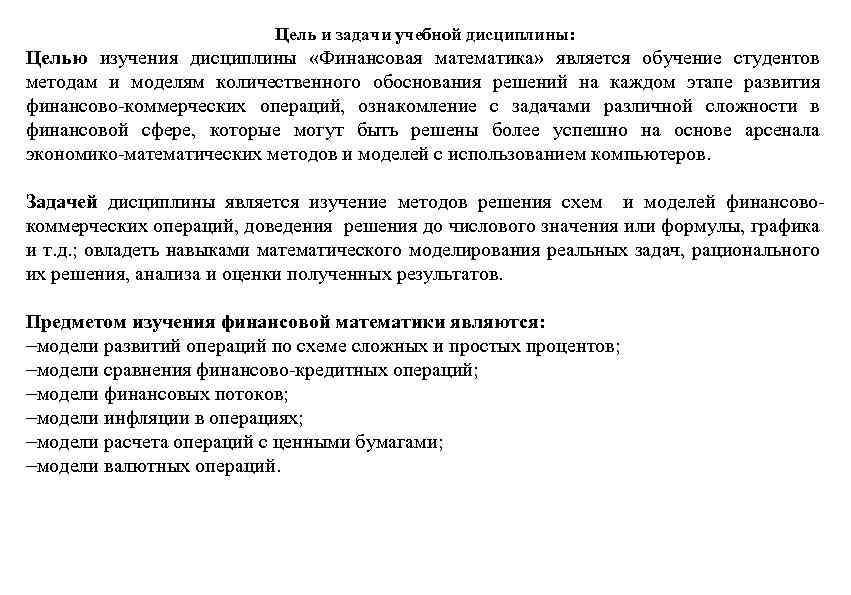 Цель и задачи учебной дисциплины:

Целью изучения дисциплины «Финансовая математика» является обучение студентов методам и моделям количественного обоснования решений на каждом этапе развития финансово-коммерческих операций, ознакомление с задачами различной сложности в финансовой сфере, которые могут быть решены более успешно на основе арсенала экономико-математических методов и моделей с использованием компьютеров.

Задачей дисциплины является изучение методов решения схем и моделей финансово-коммерческих операций, доведения решения до числового значения или формулы, графика и т.д.; овладеть навыками математического моделирования реальных задач, рационального их решения, анализа и оценки полученных результатов.

Предметом изучения финансовой математики являются:
–модели развитий операций по схеме сложных и простых процентов;
–модели сравнения финансово-кредитных операций;
–модели финансовых потоков;
–модели инфляции в операциях;
–модели расчета операций с ценными бумагами;
–модели валютных операций.